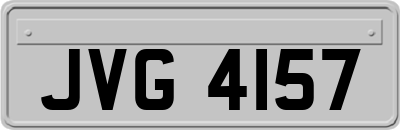 JVG 4157